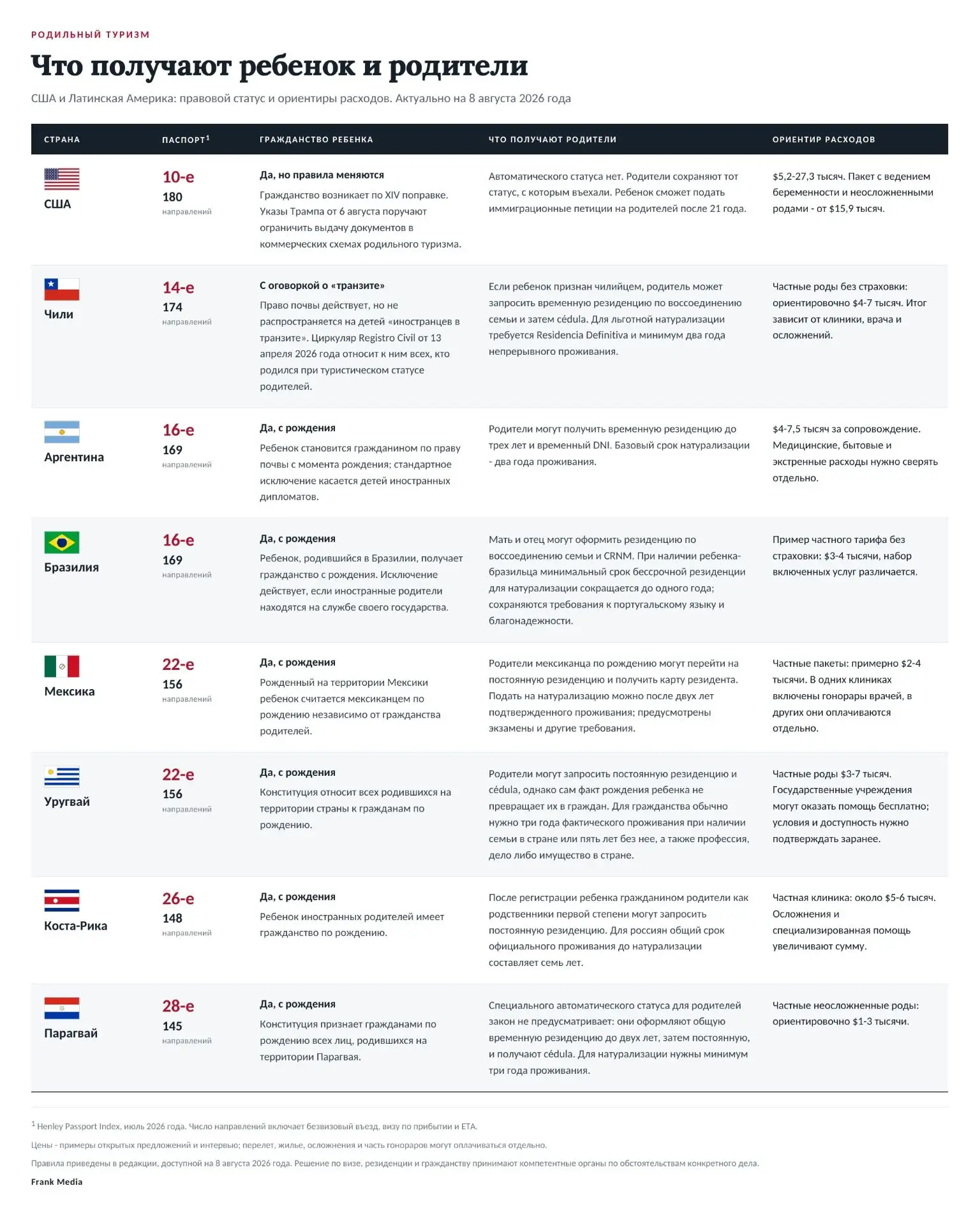 РОДИЛЬНЫЙ ТУРИЗМ

Что получают ребенок и родители

США и Латинская Америка: правовой статус и ориентиры расходов. Актуально на 8 августа 2026 года

| СТРАНА | ПАСПОРТ$^1$ | ГРАЖДАНСТВО РЕБЕНКА | ЧТО ПОЛУЧАЮТ РОДИТЕЛИ | ОРИЕНТИР РАСХОДОВ |
|---|---|---|---|---|
| США | 10-е 180 направлений | Да, но правила меняются Гражданство возникает по XIV поправке. Указы Трампа от 6 августа поручают ограничить выдачу документов в коммерческих схемах родильного туризма. | Автоматического статуса нет. Родители сохраняют тот статус, с которым въехали. Ребенок сможет подать иммиграционные петиции на родителей после 21 года. | $5,2-27,3 тысяч. Пакет с ведением беременности и неосложненными родами - от $15,9 тысяч. |
| Чили | 14-е 174 направлений | С оговоркой о «транзите» Право почвы действует, но не распространяется на детей «иностранцев в транзите». Циркуляр Registro Civil от 13 апреля 2026 года относит к ним всех, кто родился при туристическом статусе родителей. | Если ребенок признан чилийцем, родитель может запросить временную резиденцию по воссоединению семьи и затем cédula. Для льготной натурализации требуется Residencia Definitiva и минимум два года непрерывного проживания. | Частные роды без страховки: ориентировочно $4-7 тысяч. Итог зависит от клиники, врача и осложнений. |
| Аргентина | 16-е 169 направлений | Да, с рождения Ребенок становится гражданином по праву почвы с момента рождения; стандартное исключение касается детей иностранных дипломатов. | Родители могут получить временную резиденцию до трех лет и временный DNI. Базовый срок натурализации - два года проживания. | $4-7,5 тысяч за сопровождение. Медицинские, бытовые и экстренные расходы нужно сверять отдельно. |
| Бразилия | 16-е 169 направлений | Да, с рождения Ребенок, родившийся в Бразилии, получает гражданство с рождения. Исключение действует, если иностранные родители находятся на службе своего государства. | Мать и отец могут оформить резиденцию по воссоединению семьи и CRNM. При наличии ребенка-бразильца минимальный срок бессрочной резиденции для натурализации сокращается до одного года; сохраняются требования к португальскому языку и благонадежности. | Пример частного тарифа без страховки: $3-4 тысячи, набор включенных услуг различается. |
| Мексика | 22-е 156 направлений | Да, с рождения Рожденный на территории Мексики ребенок считается мексиканцем по рождению независимо от гражданства родителей. | Родители мексиканца по рождению могут перейти на постоянную резиденцию и получить карту резидента. Подать на натурализацию можно после двух лет подтвержденного проживания; предусмотрены экзамены и другие требования. | Частные пакеты: примерно $2-4 тысячи. В одних клиниках включены гонорары врачей, в других они оплачиваются отдельно. |
| Уругвай | 22-е 156 направлений | Да, с рождения Конституция относит всех родившихся на территории страны к гражданам по рождению. | Родители могут запросить постоянную резиденцию и cédula, однако сам факт рождения ребенка не превращает их в граждан. Для гражданства обычно нужно три года фактического проживания при наличии семьи в стране или пять лет без нее, а также профессия, дело либо имущество в стране. | Частные роды $3-7 тысяч. Государственные учреждения могут оказать помощь бесплатно; условия и доступность нужно подтверждать заранее. |
| Коста-Рика | 26-е 148 направлений | Да, с рождения Ребенок иностранных родителей имеет гражданство по рождению. | После регистрации ребенка гражданином родители как родственники первой степени могут запросить постоянную резиденцию. Для россиян общий срок официального проживания до натурализации составляет семь лет. | Частная клиника: около $5-6 тысяч. Осложнения и специализированная помощь увеличивают сумму. |
| Парагвай | 28-е 145 направлений | Да, с рождения Конституция признает гражданами по рождению всех лиц, родившихся на территории Парагвая. | Специального автоматического статуса для родителей закон не предусматривает: они оформляют общую временную резиденцию до двух лет, затем постоянную, и получают cédula. Для натурализации нужны минимум три года проживания. | Частные неосложненные роды: ориентировочно $1-3 тысячи. |

$^1$ Henley Passport Index, июль 2026 года. Число направлений включает безвизовый въезд, визу по прибытии и ETA.

Цены - примеры открытых предложений и интервью; перелет, жилье, осложнения и часть гонораров могут оплачиваться отдельно.

Правила приведены в редакции, доступной на 8 августа 2026 года. Решение по визе, резиденции и гражданству принимают компетентные органы по обстоятельствам конкретного дела.

Frank Media